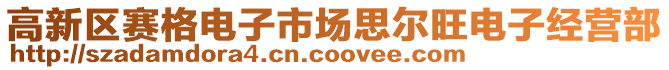 高新区赛格电子市场思尔旺电子经营部
http://szadamdora4.cn.coovee.com